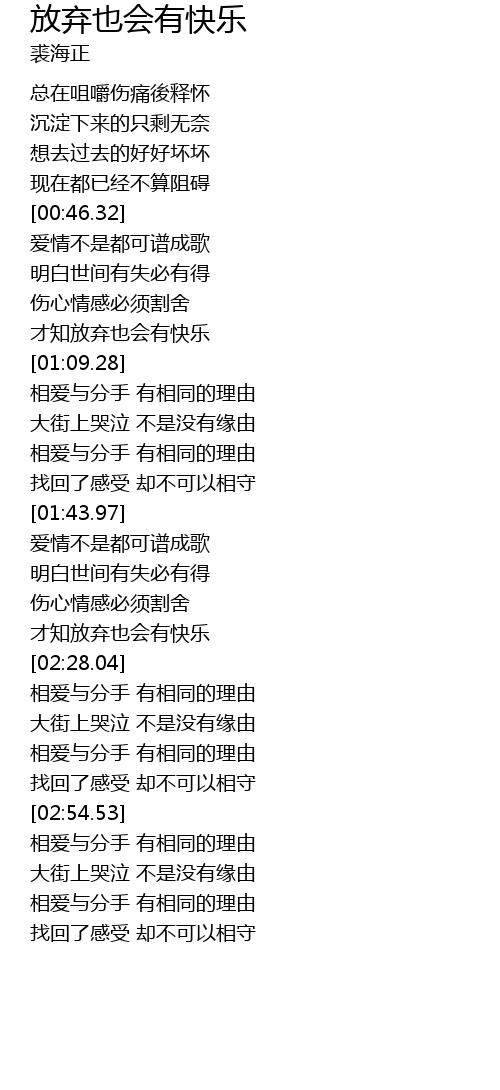 放弃也会有快乐
裘海正

总在咀嚼伤痛後释怀
沉淀下来的只剩无奈
想去过去的好好坏坏
现在都已经不算阻碍
[00:46.32]
爱情不是都可谱成歌
明白世间有失必有得
伤心情感必须割舍
才知放弃也会有快乐
[01:09.28]
相爱与分手 有相同的理由
大街上哭泣 不是没有缘由
相爱与分手 有相同的理由
找回了感受 却不可以相守
[01:43.97]
爱情不是都可谱成歌
明白世间有失必有得
伤心情感必须割舍
才知放弃也会有快乐
[02:28.04]
相爱与分手 有相同的理由
大街上哭泣 不是没有缘由
相爱与分手 有相同的理由
找回了感受 却不可以相守
[02:54.53]
相爱与分手 有相同的理由
大街上哭泣 不是没有缘由
相爱与分手 有相同的理由
找回了感受 却不可以相守